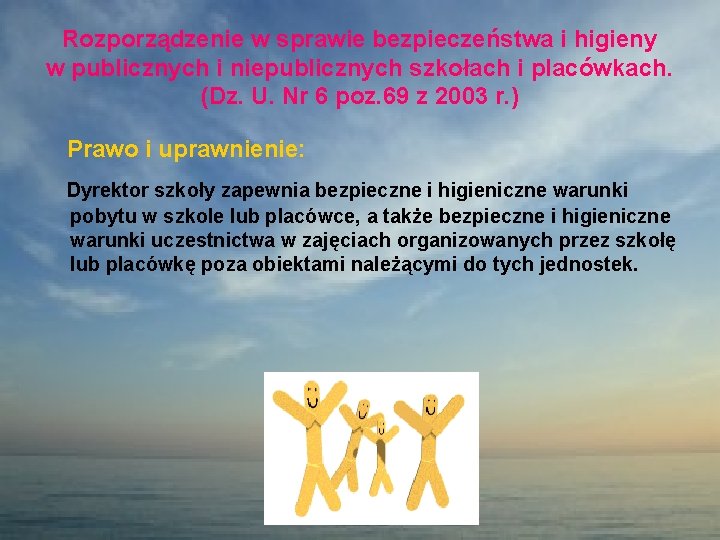 Rozporządzenie w sprawie bezpieczeństwa i higieny w publicznych i niepublicznych szkołach i placówkach. (Dz. U. Nr 6 poz.69 z 2003 r.)

Prawo i uprawnienie:

Dyrektor szkoły zapewnia bezpieczne i higieniczne warunki pobytu w szkole lub placówce, a także bezpieczne i higieniczne warunki uczestnictwa w zajęciach organizowanych przez szkołę lub placówkę poza obiektami należącymi do tych jednostek.